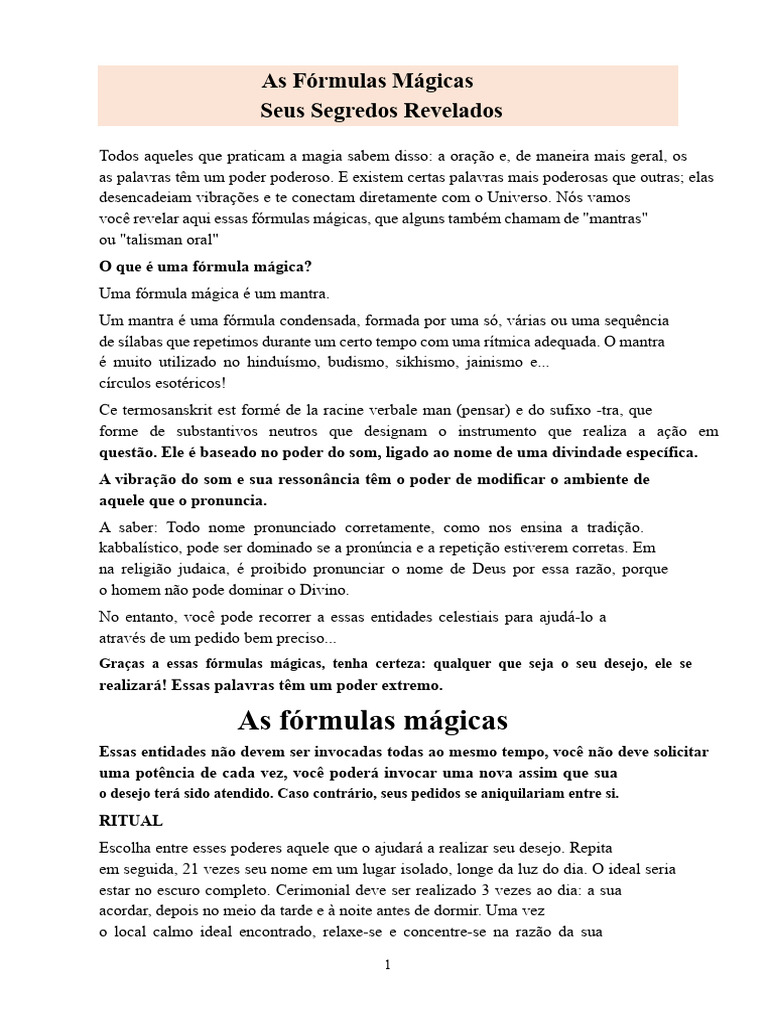 As Fórmulas Mágicas
Seus Segredos Revelados

Todos aqueles que praticam a magia sabem disso: a oração e, de maneira mais geral, os as palavras têm um poder poderoso. E existem certas palavras mais poderosas que outras; elas desencadeiam vibrações e te conectam diretamente com o Universo. Nós vamos você revelar aqui essas fórmulas mágicas, que alguns também chamam de "mantras" ou "talisman oral"

O que é uma fórmula mágica?

Uma fórmula mágica é um mantra.

Um mantra é uma fórmula condensada, formada por uma só, várias ou uma sequência de sílabas que repetimos durante um certo tempo com uma rítmica adequada. O mantra é muito utilizado no hinduísmo, budismo, sikhismo, jainismo e... círculos esotéricos!

Ce termosanskrit est formé de la racine verbale man (pensar) e do sufixo -tra, que forme de substantivos neutros que designam o instrumento que realiza a ação em questão. Ele é baseado no poder do som, ligado ao nome de uma divindade específica.

A vibração do som e sua ressonância têm o poder de modificar o ambiente de aquele que o pronuncia.

A saber: Todo nome pronunciado corretamente, como nos ensina a tradição. kabbalístico, pode ser dominado se a pronúncia e a repetição estiverem corretas. Em na religião judaica, é proibido pronunciar o nome de Deus por essa razão, porque o homem não pode dominar o Divino.

No entanto, você pode recorrer a essas entidades celestiais para ajudá-lo a através de um pedido bem preciso...

Graças a essas fórmulas mágicas, tenha certeza: qualquer que seja o seu desejo, ele se realizará! Essas palavras têm um poder extremo.

As fórmulas mágicas

Essas entidades não devem ser invocadas todas ao mesmo tempo, você não deve solicitar uma potência de cada vez, você poderá invocar uma nova assim que sua o desejo terá sido atendido. Caso contrário, seus pedidos se aniquilariam entre si.

RITUAL

Escolha entre esses poderes aquele que o ajudará a realizar seu desejo. Repita em seguida, 21 vezes seu nome em um lugar isolado, longe da luz do dia. O ideal seria estar no escuro completo. Cerimonial deve ser realizado 3 vezes ao dia: a sua acordar, depois no meio da tarde e à noite antes de dormir. Uma vez o local calmo ideal encontrado, relaxe-se e concentre-se na razão da sua

1